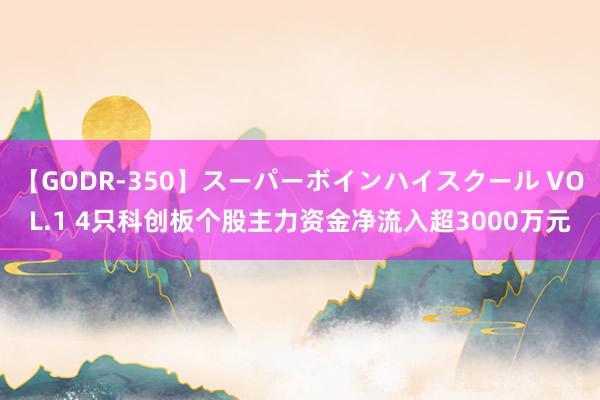 【GODR-350】スーパーボインハイスクール VOL.1 4只科创板个股主力资金净流入超3000万元